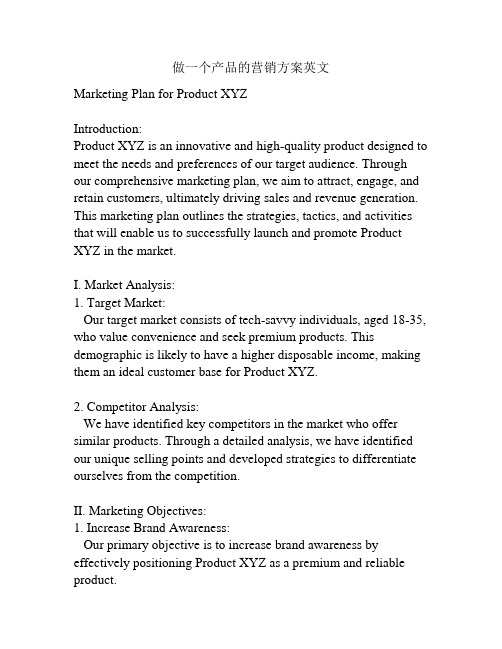 做一个产品的营销方案英文

Marketing Plan for Product XYZ

Introduction:
Product XYZ is an innovative and high-quality product designed to meet the needs and preferences of our target audience. Through our comprehensive marketing plan, we aim to attract, engage, and retain customers, ultimately driving sales and revenue generation. This marketing plan outlines the strategies, tactics, and activities that will enable us to successfully launch and promote Product XYZ in the market.

I. Market Analysis:
1. Target Market:
Our target market consists of tech-savvy individuals, aged 18-35, who value convenience and seek premium products. This demographic is likely to have a higher disposable income, making them an ideal customer base for Product XYZ.

2. Competitor Analysis:
We have identified key competitors in the market who offer similar products. Through a detailed analysis, we have identified our unique selling points and developed strategies to differentiate ourselves from the competition.

II. Marketing Objectives:
1. Increase Brand Awareness:
Our primary objective is to increase brand awareness by effectively positioning Product XYZ as a premium and reliable product.